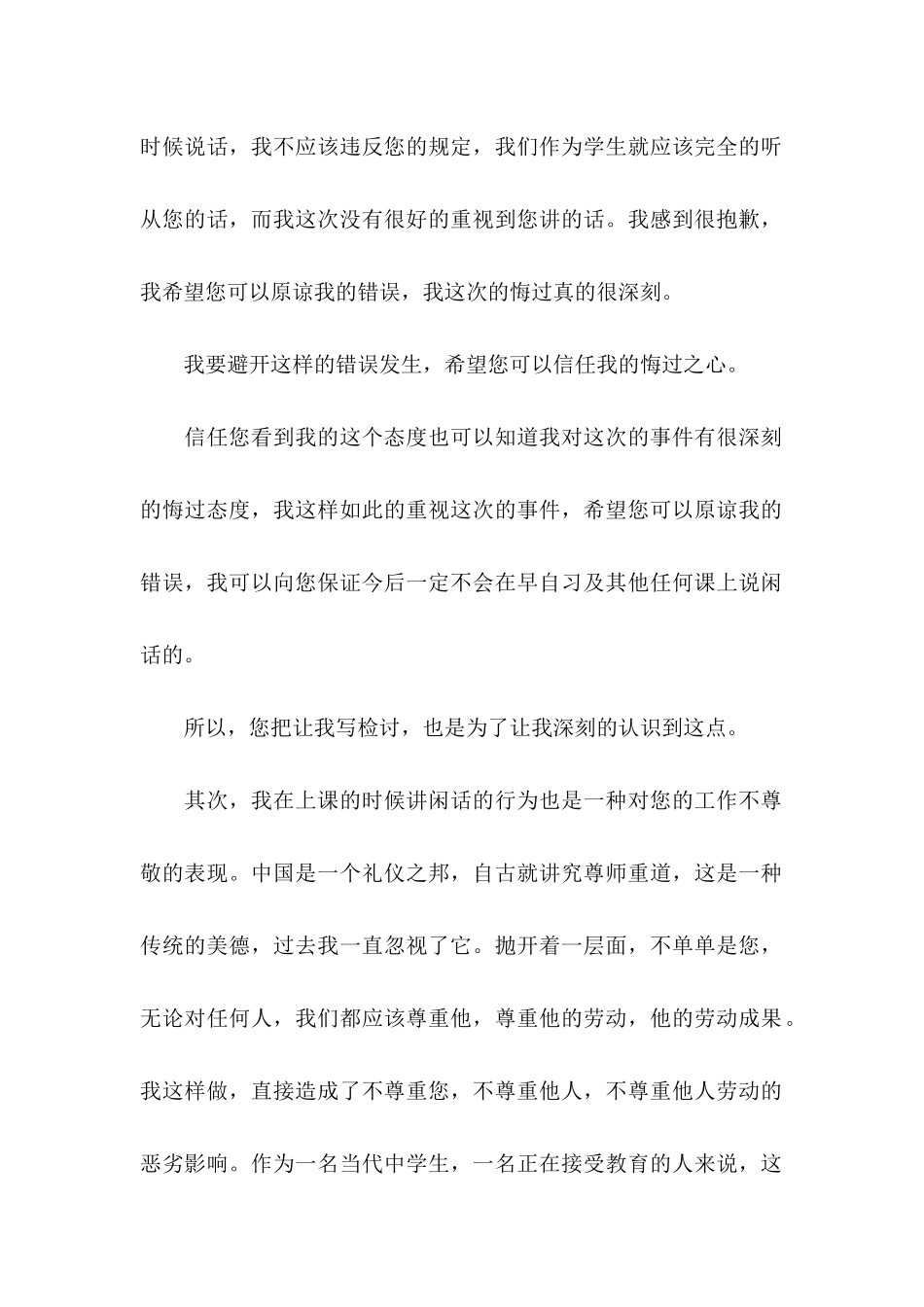 时候说话，我不应该违反您的规定，我们作为学生就应该完全的听从您的话，而我这次没有很好的重视到您讲的话。我感到很抱歉，我希望您可以原谅我的错误，我这次的悔过真的很深刻。

我要避开这样的错误发生，希望您可以信任我的悔过之心。

信任您看到我的这个态度也可以知道我对这次的事件有很深刻的悔过态度，我这样如此的重视这次的事件，希望您可以原谅我的错误，我可以向您保证今后一定不会在早自习及其他任何课上说闲话的。

所以，您把让我写检讨，也是为了让我深刻的认识到这点。

其次，我在上课的时候讲闲话的行为也是一种对您的工作不尊敬的表现。中国是一个礼仪之邦，自古就讲究尊师重道，这是一种传统的美德，过去我一直忽视了它。抛开着一层面，不单单是您，无论对任何人，我们都应该尊重他，尊重他的劳动，他的劳动成果。我这样做，直接造成了不尊重您，不尊重他人，不尊重他人劳动的恶劣影响。作为一名当代中学生，一名正在接受教育的人来说，这